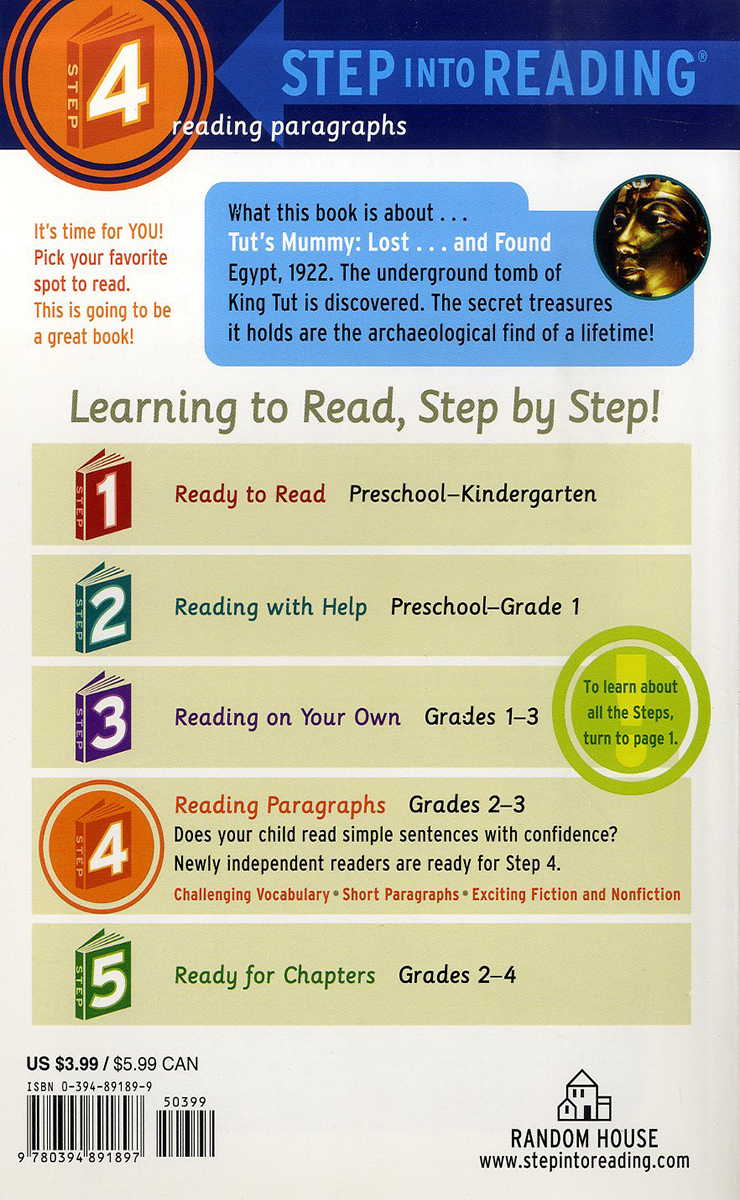 STEP 4

STEP INTO READING®

reading paragraphs

It's time for YOU! Pick your favorite spot to read. This is going to be a great book!

What this book is about . . .
Tut's Mummy: Lost . . . and Found
Egypt, 1922. The underground tomb of King Tut is discovered. The secret treasures it holds are the archaeological find of a lifetime!

Learning to Read, Step by Step!

STEP 1 Ready to Read Preschool–Kindergarten

STEP 2 Reading with Help Preschool–Grade 1

STEP 3 Reading on Your Own Grades 1–3

To learn about all the Steps, turn to page 1.

STEP 4 Reading Paragraphs Grades 2–3
Does your child read simple sentences with confidence? Newly independent readers are ready for Step 4.
Challenging Vocabulary • Short Paragraphs • Exciting Fiction and Nonfiction

STEP 5 Ready for Chapters Grades 2–4

US $3.99 / $5.99 CAN
ISBN 0-394-89189-9
50399
9 780394 891897

RANDOM HOUSE
www.stepintoreading.com